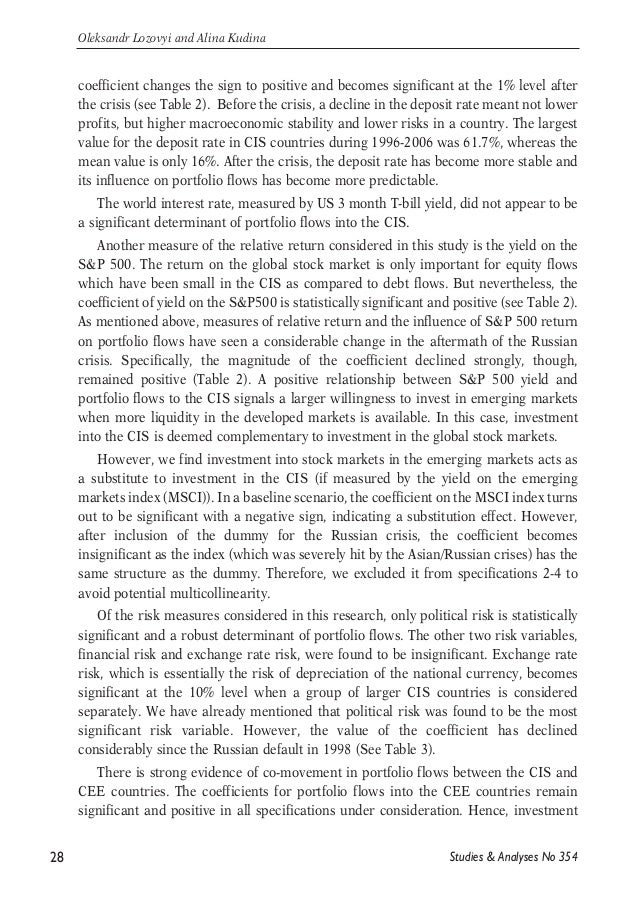 Oleksandr Lozovyi and Alina Kudina

coefficient changes the sign to positive and becomes significant at the 1% level after the crisis (see Table 2). Before the crisis, a decline in the deposit rate meant not lower profits, but higher macroeconomic stability and lower risks in a country. The largest value for the deposit rate in CIS countries during 1996-2006 was 61.7%, whereas the mean value is only 16%. After the crisis, the deposit rate has become more stable and its influence on portfolio flows has become more predictable.

The world interest rate, measured by US 3 month T-bill yield, did not appear to be a significant determinant of portfolio flows into the CIS.

Another measure of the relative return considered in this study is the yield on the S&P 500. The return on the global stock market is only important for equity flows which have been small in the CIS as compared to debt flows. But nevertheless, the coefficient of yield on the S&P500 is statistically significant and positive (see Table 2). As mentioned above, measures of relative return and the influence of S&P 500 return on portfolio flows have seen a considerable change in the aftermath of the Russian crisis. Specifically, the magnitude of the coefficient declined strongly, though, remained positive (Table 2). A positive relationship between S&P 500 yield and portfolio flows to the CIS signals a larger willingness to invest in emerging markets when more liquidity in the developed markets is available. In this case, investment into the CIS is deemed complementary to investment in the global stock markets.

However, we find investment into stock markets in the emerging markets acts as a substitute to investment in the CIS (if measured by the yield on the emerging markets index (MSCI)). In a baseline scenario, the coefficient on the MSCI index turns out to be significant with a negative sign, indicating a substitution effect. However, after inclusion of the dummy for the Russian crisis, the coefficient becomes insignificant as the index (which was severely hit by the Asian/Russian crises) has the same structure as the dummy. Therefore, we excluded it from specifications 2-4 to avoid potential multicollinearity.

Of the risk measures considered in this research, only political risk is statistically significant and a robust determinant of portfolio flows. The other two risk variables, financial risk and exchange rate risk, were found to be insignificant. Exchange rate risk, which is essentially the risk of depreciation of the national currency, becomes significant at the 10% level when a group of larger CIS countries is considered separately. We have already mentioned that political risk was found to be the most significant risk variable. However, the value of the coefficient has declined considerably since the Russian default in 1998 (See Table 3).

There is strong evidence of co-movement in portfolio flows between the CIS and CEE countries. The coefficients for portfolio flows into the CEE countries remain significant and positive in all specifications under consideration. Hence, investment

28 Studies & Analyses No 354